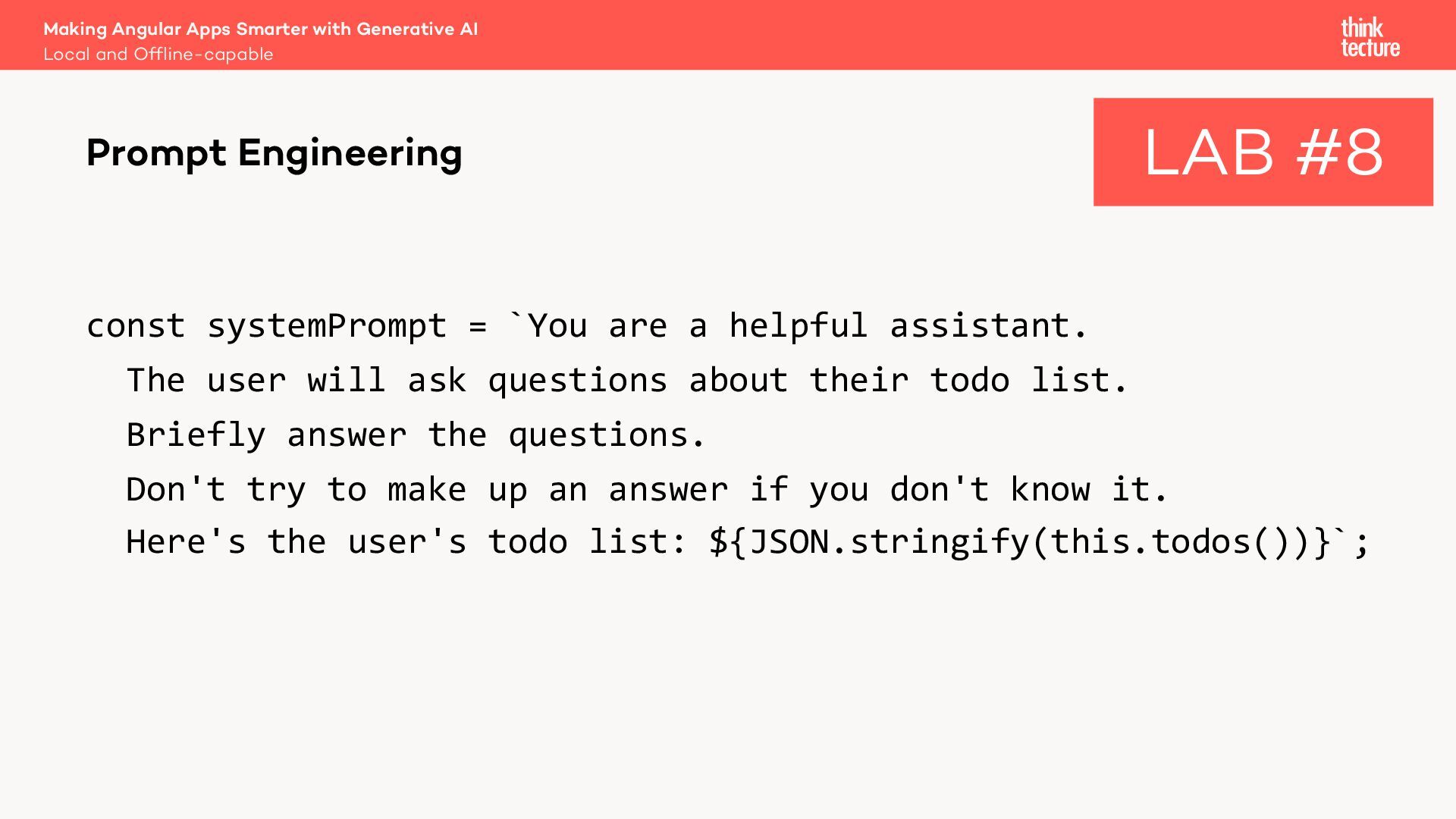 Making Angular Apps Smarter with Generative AI
Local and Offline-capable

think
tecture

Prompt Engineering

LAB #8

const systemPrompt = `You are a helpful assistant.
  The user will ask questions about their todo list.
  Briefly answer the questions.
  Don't try to make up an answer if you don't know it.
  Here's the user's todo list: ${JSON.stringify(this.todos())}`;